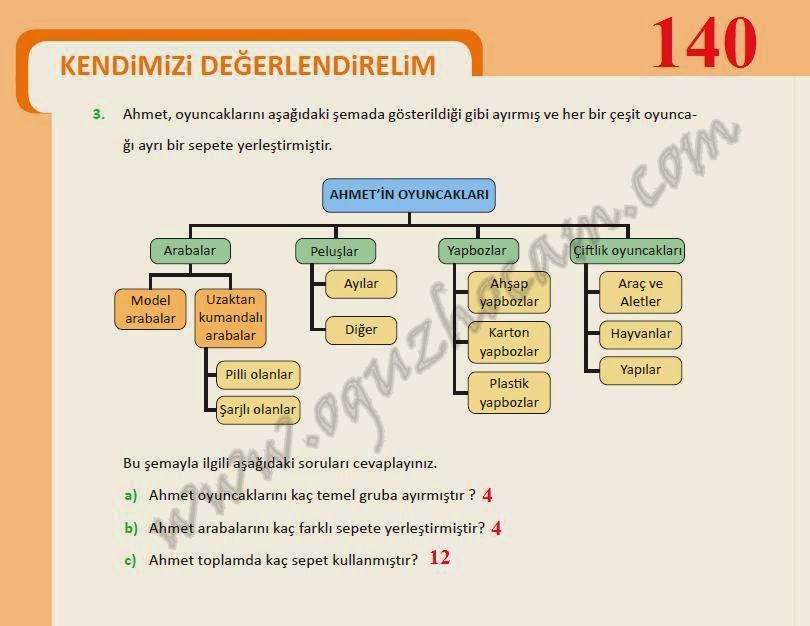 140

KENDİMİZİ DEĞERLENDİRELİM

3. Ahmet, oyuncaklarını aşağıdaki şemada gösterildiği gibi ayırmış ve her bir çeşit oyuncağı ayrı bir sepete yerleştirmiştir.

AHMET'İN OYUNCAKLARI

Arabalar
Model arabalar
Uzaktan kumandalı arabalar
Pilli olanlar
Şarjlı olanlar

Peluşlar
Ayılar
Diğer

Yapbozlar
Ahşap yapbozlar
Karton yapbozlar
Plastik yapbozlar

Çiftlik oyuncakları
Araç ve Aletler
Hayvanlar
Yapılar

www.oguzhocam.com

Bu şemayla ilgili aşağıdaki soruları cevaplayınız.

a) Ahmet oyuncaklarını kaç temel gruba ayırmıştır ? 4

b) Ahmet arabalarını kaç farklı sepete yerleştirmiştir? 4

c) Ahmet toplamda kaç sepet kullanmıştır? 12